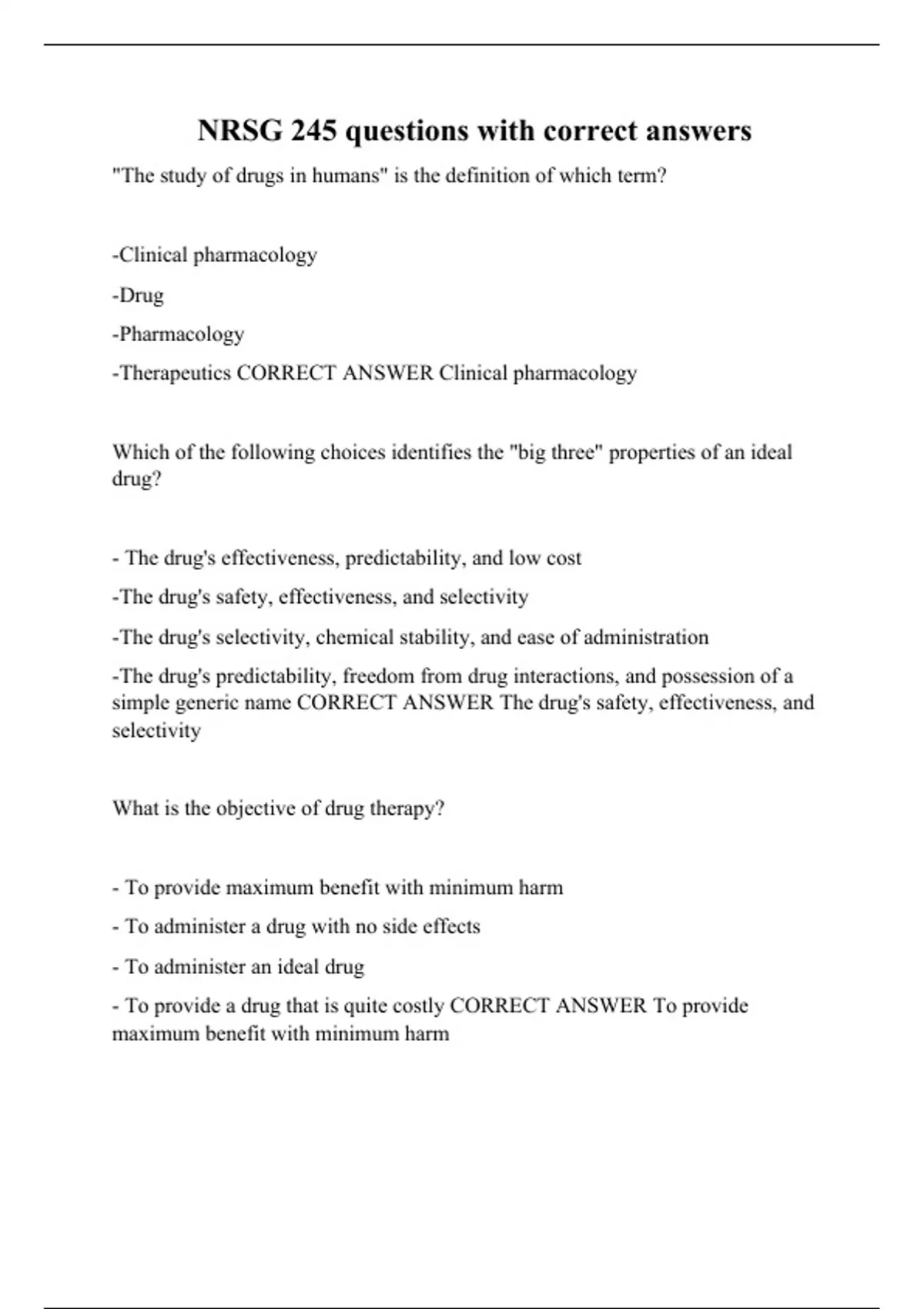 NRSG 245 questions with correct answers

"The study of drugs in humans" is the definition of which term?

-Clinical pharmacology

-Drug

-Pharmacology

-Therapeutics CORRECT ANSWER Clinical pharmacology

Which of the following choices identifies the "big three" properties of an ideal drug?

- The drug's effectiveness, predictability, and low cost

-The drug's safety, effectiveness, and selectivity

-The drug's selectivity, chemical stability, and ease of administration

-The drug's predictability, freedom from drug interactions, and possession of a simple generic name CORRECT ANSWER The drug's safety, effectiveness, and selectivity

What is the objective of drug therapy?

- To provide maximum benefit with minimum harm

- To administer a drug with no side effects

- To administer an ideal drug

- To provide a drug that is quite costly CORRECT ANSWER To provide maximum benefit with minimum harm